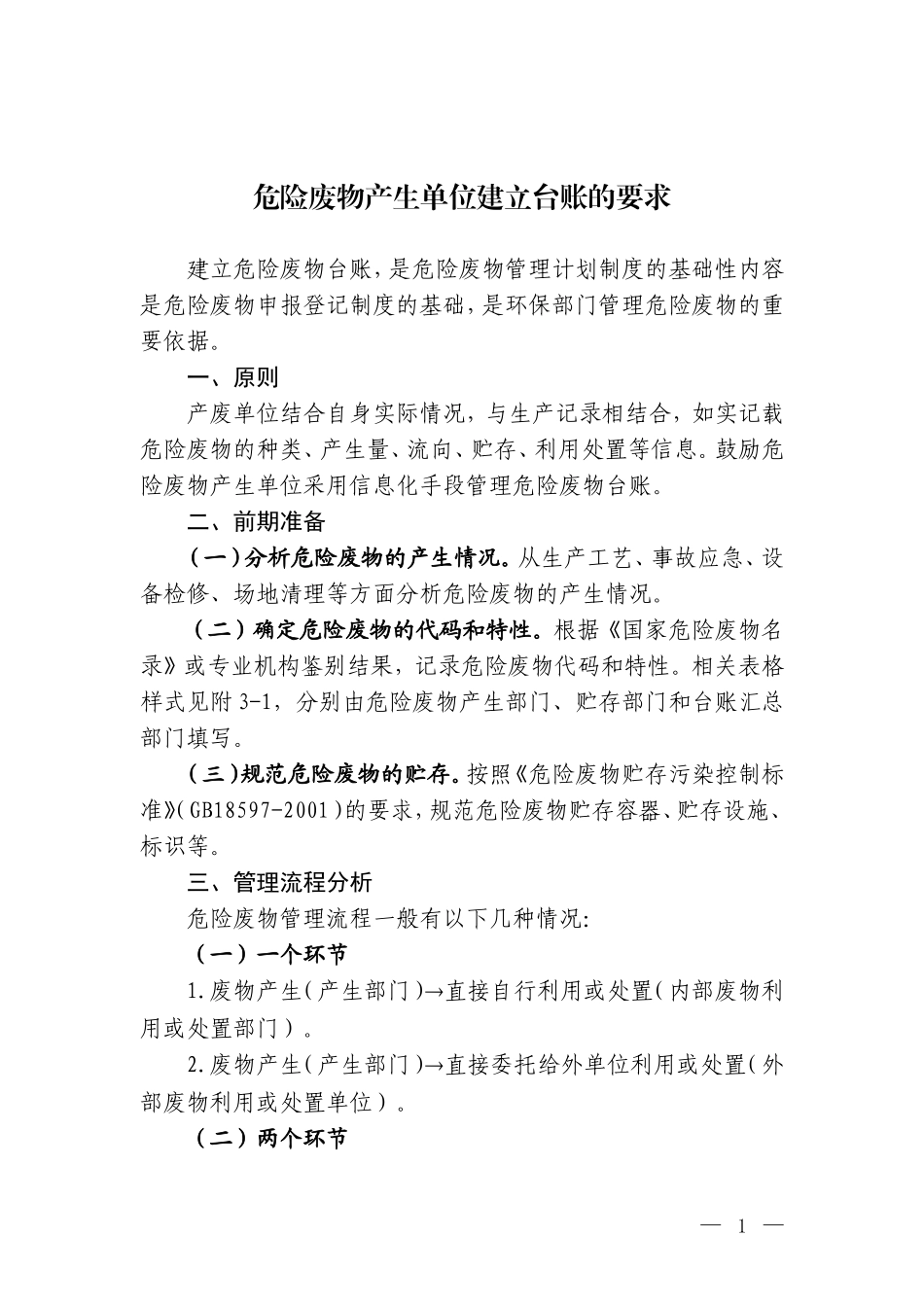 危险废物产生单位建立台账的要求

建立危险废物台账，是危险废物管理计划制度的基础性内容是危险废物申报登记制度的基础，是环保部门管理危险废物的重要依据。

一、原则

产废单位结合自身实际情况，与生产记录相结合，如实记载危险废物的种类、产生量、流向、贮存、利用处置等信息。鼓励危险废物产生单位采用信息化手段管理危险废物台账。

二、前期准备

（一）分析危险废物的产生情况。从生产工艺、事故应急、设备检修、场地清理等方面分析危险废物的产生情况。

（二）确定危险废物的代码和特性。根据《国家危险废物名录》或专业机构鉴别结果，记录危险废物代码和特性。相关表格样式见附 3-1，分别由危险废物产生部门、贮存部门和台账汇总部门填写。

（三）规范危险废物的贮存。按照《危险废物贮存污染控制标准》(GB18597-2001)的要求，规范危险废物贮存容器、贮存设施、标识等。

三、管理流程分析

危险废物管理流程一般有以下几种情况：

（一）一个环节

1.废物产生（产生部门）→直接自行利用或处置（内部废物利用或处置部门）。

2.废物产生（产生部门）→直接委托给外单位利用或处置（外部废物利用或处置单位）。

（二）两个环节

— 1 —